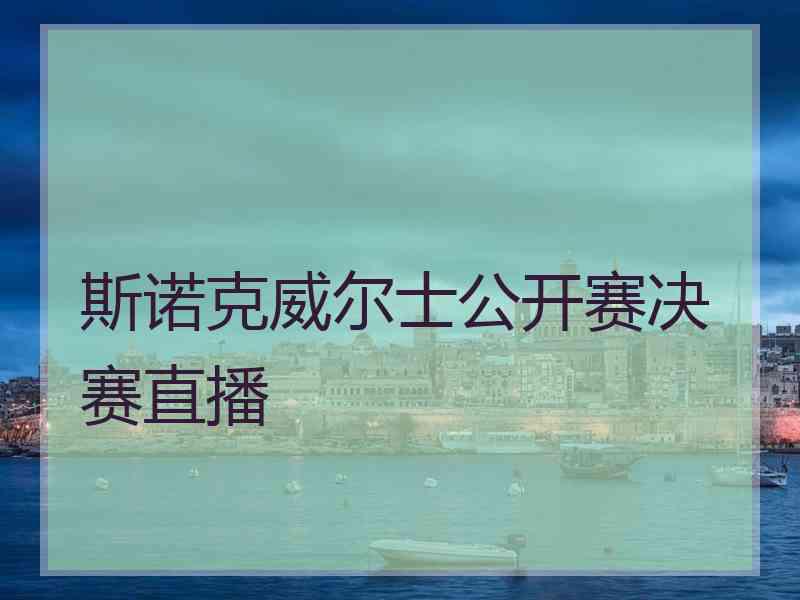 斯诺克威尔士公开赛决赛直播